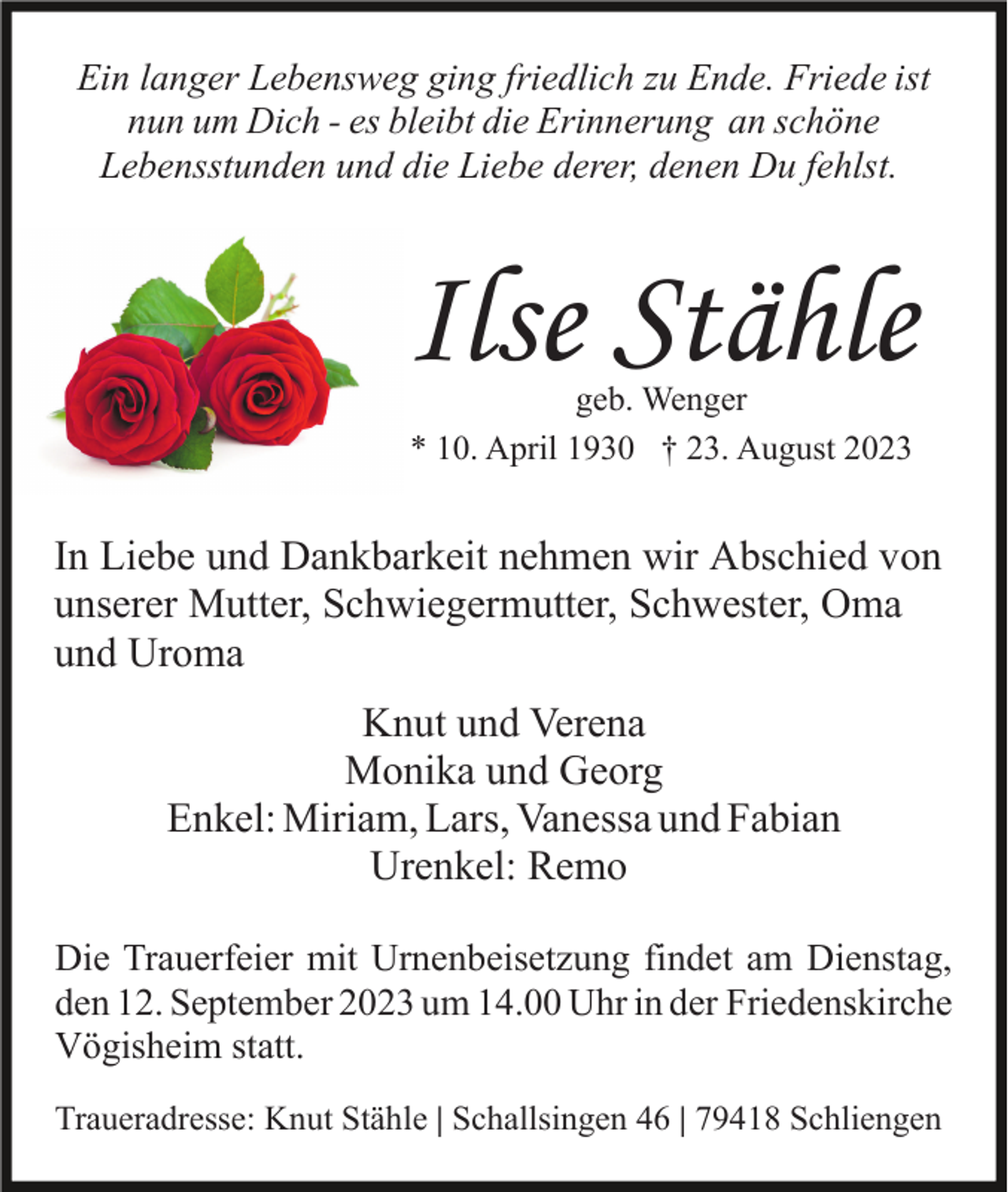 Ein langer Lebensweg ging friedlich zu Ende. Friede ist nun um Dich - es bleibt die Erinnerung an schöne Lebensstunden und die Liebe derer, denen Du fehlst.

Ilse Stähle

geb. Wenger

* 10. April 1930 † 23. August 2023

In Liebe und Dankbarkeit nehmen wir Abschied von unserer Mutter, Schwiegermutter, Schwester, Oma und Uroma

Knut und Verena
Monika und Georg
Enkel: Miriam, Lars, Vanessa und Fabian
Urenkel: Remo

Die Trauerfeier mit Urnenbeisetzung findet am Dienstag, den 12. September 2023 um 14.00 Uhr in der Friedenskirche Vögisheim statt.

Traueradresse: Knut Stähle | Schallsingen 46 | 79418 Schliengen